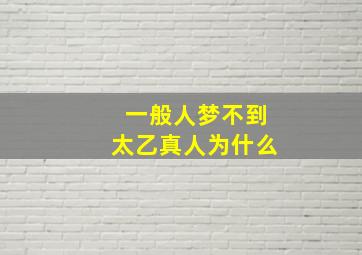 一般人梦不到
太乙真人为什么